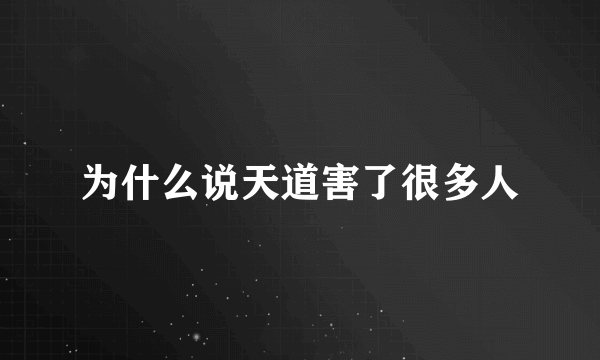 为什么说天道害了很多人